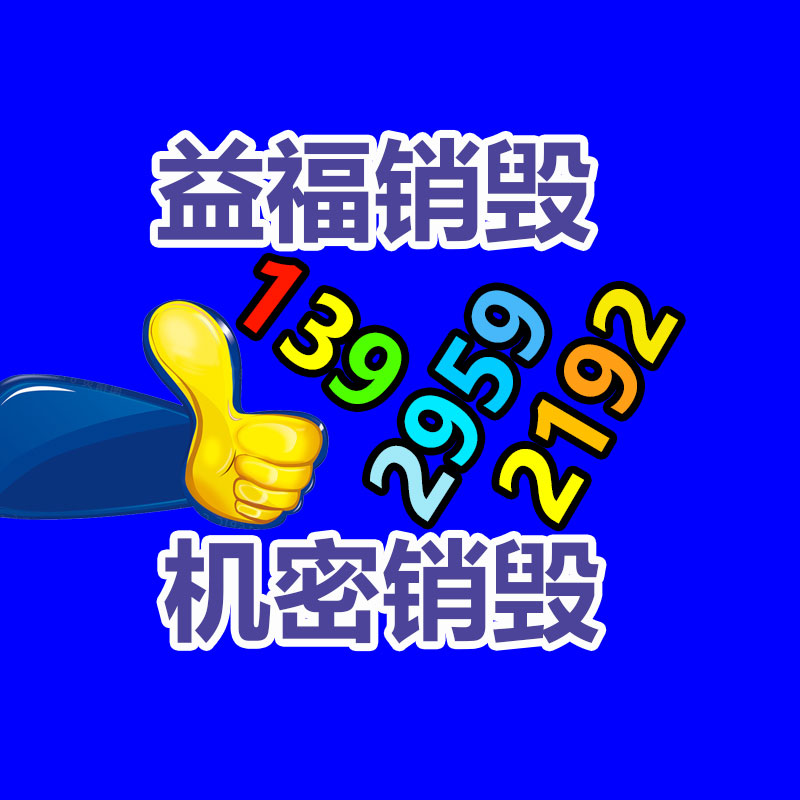 益福销毁

139
2959
2192

机密销毁